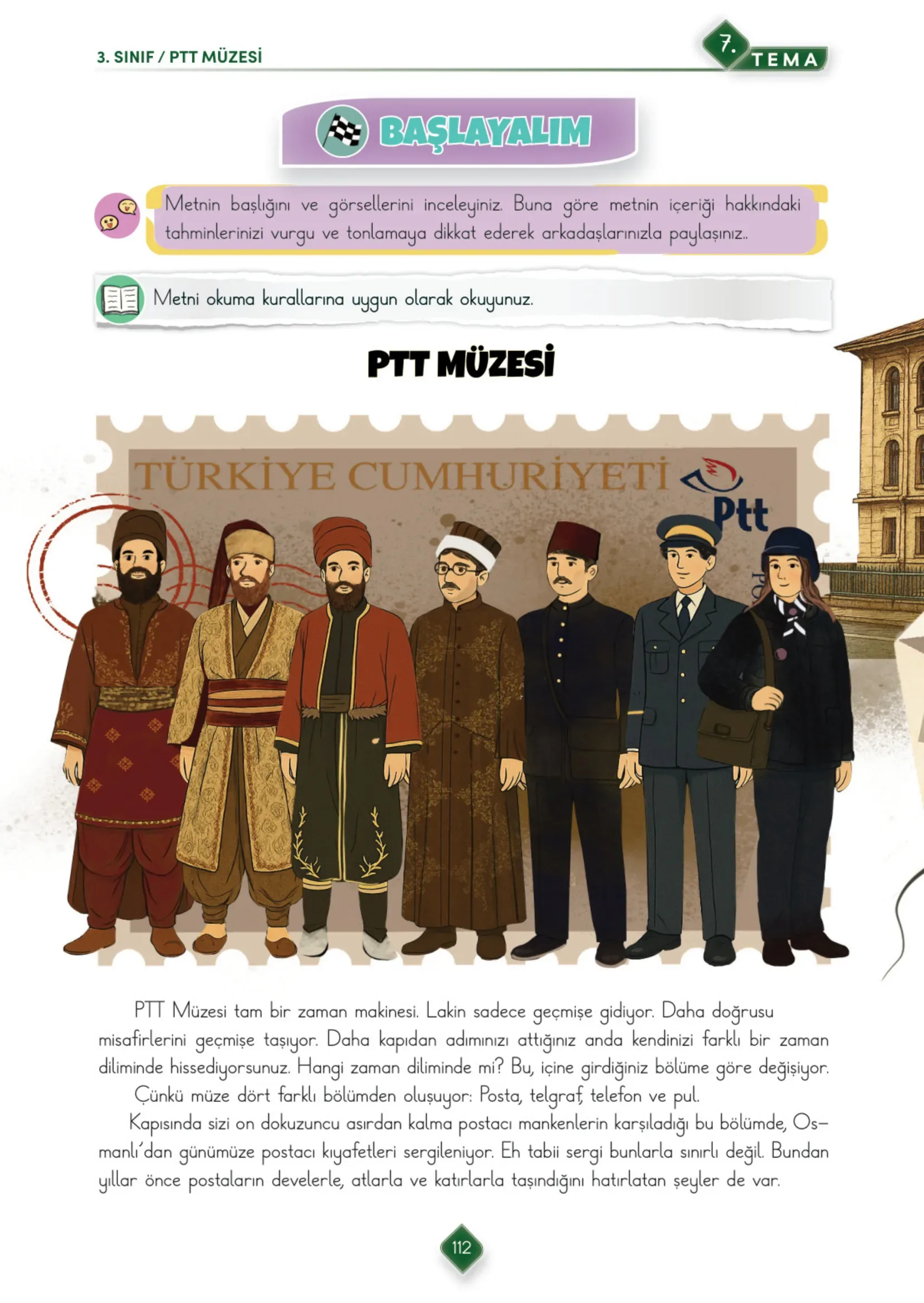 3. SINIF / PTT MÜZESİ

7. TEMA

BAŞLAYALIM

Metnin başlığını ve görsellerini inceleyiniz. Buna göre metnin içeriği hakkındaki tahminlerinizi vurgu ve tonlamaya dikkat ederek arkadaşlarınızla paylaşınız..

Metni okuma kurallarına uygun olarak okuyunuz.

PTT MÜZESİ

TÜRKİYE CUMHURİYETİ

Ptt

PTT Müzesi tam bir zaman makinesi. Lakin sadece geçmişe gidiyor. Daha doğrusu misafirlerini geçmişe taşıyor. Daha kapıdan adımınızı attığınız anda kendinizi farklı bir zaman diliminde hissediyorsunuz. Hangi zaman diliminde mi? Bu, içine girdiğiniz bölüme göre değişiyor.

Çünkü müze dört farklı bölümden oluşuyor: Posta, telgraf, telefon ve pul.

Kapısında sizi on dokuzuncu asırdan kalma postacı mankenlerin karşıladığı bu bölümde, Osmanlı'dan günümüze postacı kıyafetleri sergileniyor. Eh tabii sergi bunlarla sınırlı değil. Bundan yıllar önce postaların develerle, atlarla ve katırlarla taşındığını hatırlatan şeyler de var.

112